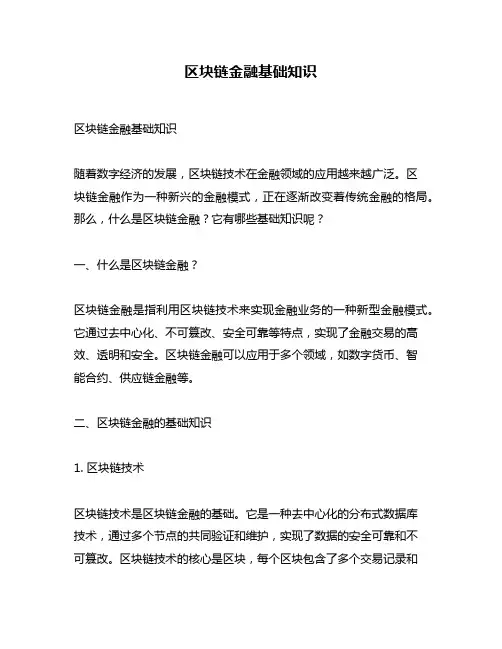 区块链金融基础知识

区块链金融基础知识

随着数字经济的发展，区块链技术在金融领域的应用越来越广泛。区块链金融作为一种新兴的金融模式，正在逐渐改变着传统金融的格局。那么，什么是区块链金融？它有哪些基础知识呢？

一、什么是区块链金融？

区块链金融是指利用区块链技术来实现金融业务的一种新型金融模式。它通过去中心化、不可篡改、安全可靠等特点，实现了金融交易的高效、透明和安全。区块链金融可以应用于多个领域，如数字货币、智能合约、供应链金融等。

二、区块链金融的基础知识

1. 区块链技术

区块链技术是区块链金融的基础。它是一种去中心化的分布式数据库技术，通过多个节点的共同验证和维护，实现了数据的安全可靠和不可篡改。区块链技术的核心是区块，每个区块包含了多个交易记录和